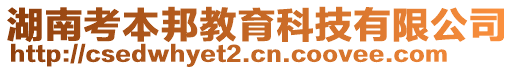 湖南考本邦教育科技有限公司
http://csedwhyet2.cn.coovee.com